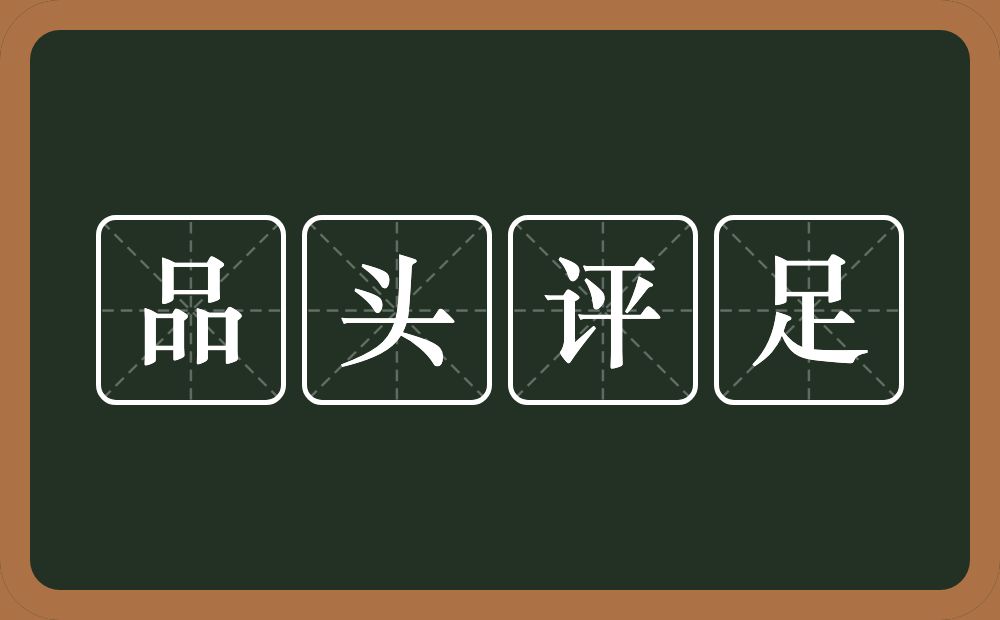 品头评足